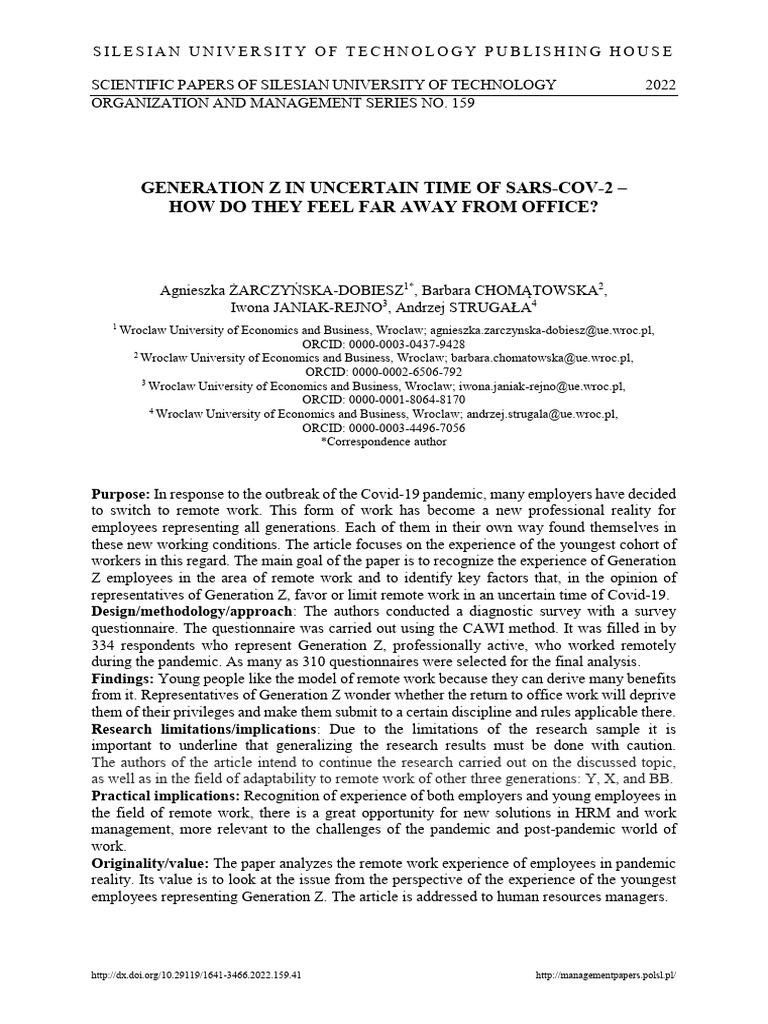 SILESIAN UNIVERSITY OF TECHNOLOGY PUBLISHING HOUSE

SCIENTIFIC PAPERS OF SILESIAN UNIVERSITY OF TECHNOLOGY 2022
ORGANIZATION AND MANAGEMENT SERIES NO. 159

GENERATION Z IN UNCERTAIN TIME OF SARS-COV-2 – HOW DO THEY FEEL FAR AWAY FROM OFFICE?

Agnieszka ŻARCZYŃSKA-DOBIESZ$^{1*}$, Barbara CHOMĄTOWSKA$^{2}$, Iwona JANIAK-REJNO$^{3}$, Andrzej STRUGAŁA$^{4}$

$^{1}$ Wroclaw University of Economics and Business, Wroclaw; agnieszka.zarczynska-dobiesz@ue.wroc.pl, ORCID: 0000-0003-0437-9428
$^{2}$ Wroclaw University of Economics and Business, Wroclaw; barbara.chomatowska@ue.wroc.pl, ORCID: 0000-0002-6506-792
$^{3}$ Wroclaw University of Economics and Business, Wroclaw; iwona.janiak-rejno@ue.wroc.pl, ORCID: 0000-0001-8064-8170
$^{4}$ Wroclaw University of Economics and Business, Wroclaw; andrzej.strugala@ue.wroc.pl, ORCID: 0000-0003-4496-7056
*Correspondence author

Purpose: In response to the outbreak of the Covid-19 pandemic, many employers have decided to switch to remote work. This form of work has become a new professional reality for employees representing all generations. Each of them in their own way found themselves in these new working conditions. The article focuses on the experience of the youngest cohort of workers in this regard. The main goal of the paper is to recognize the experience of Generation Z employees in the area of remote work and to identify key factors that, in the opinion of representatives of Generation Z, favor or limit remote work in an uncertain time of Covid-19.
Design/methodology/approach: The authors conducted a diagnostic survey with a survey questionnaire. The questionnaire was carried out using the CAWI method. It was filled in by 334 respondents who represent Generation Z, professionally active, who worked remotely during the pandemic. As many as 310 questionnaires were selected for the final analysis.
Findings: Young people like the model of remote work because they can derive many benefits from it. Representatives of Generation Z wonder whether the return to office work will deprive them of their privileges and make them submit to a certain discipline and rules applicable there.
Research limitations/implications: Due to the limitations of the research sample it is important to underline that generalizing the research results must be done with caution. The authors of the article intend to continue the research carried out on the discussed topic, as well as in the field of adaptability to remote work of other three generations: Y, X, and BB.
Practical implications: Recognition of experience of both employers and young employees in the field of remote work, there is a great opportunity for new solutions in HRM and work management, more relevant to the challenges of the pandemic and post-pandemic world of work.
Originality/value: The paper analyzes the remote work experience of employees in pandemic reality. Its value is to look at the issue from the perspective of the experience of the youngest employees representing Generation Z. The article is addressed to human resources managers.

http://dx.doi.org/10.29119/1641-3466.2022.159.41 http://managementpapers.polsl.pl/